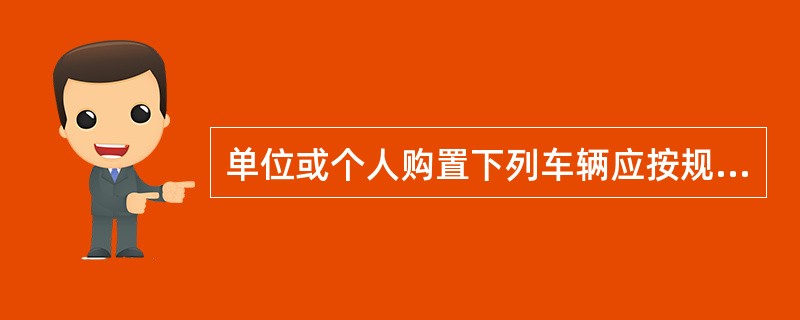 单位或个人购置下列车辆应按规...